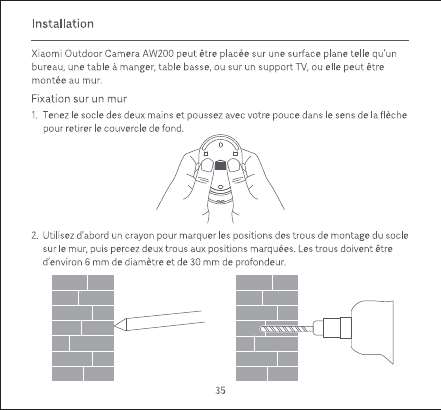 Installation

Xiaomi Outdoor Camera AW200 peut être placée sur une surface plane telle qu'un bureau, une table à manger, table basse, ou sur un support TV, ou elle peut être montée au mur.

Fixation sur un mur

1. Tenez le socle des deux mains et poussez avec votre pouce dans le sens de la flèche pour retirer le couvercle de fond.

2. Utilisez d'abord un crayon pour marquer les positions des trous de montage du socle sur le mur, puis percez deux trous aux positions marquées. Les trous doivent être d'environ 6 mm de diamètre et de 30 mm de profondeur.

35